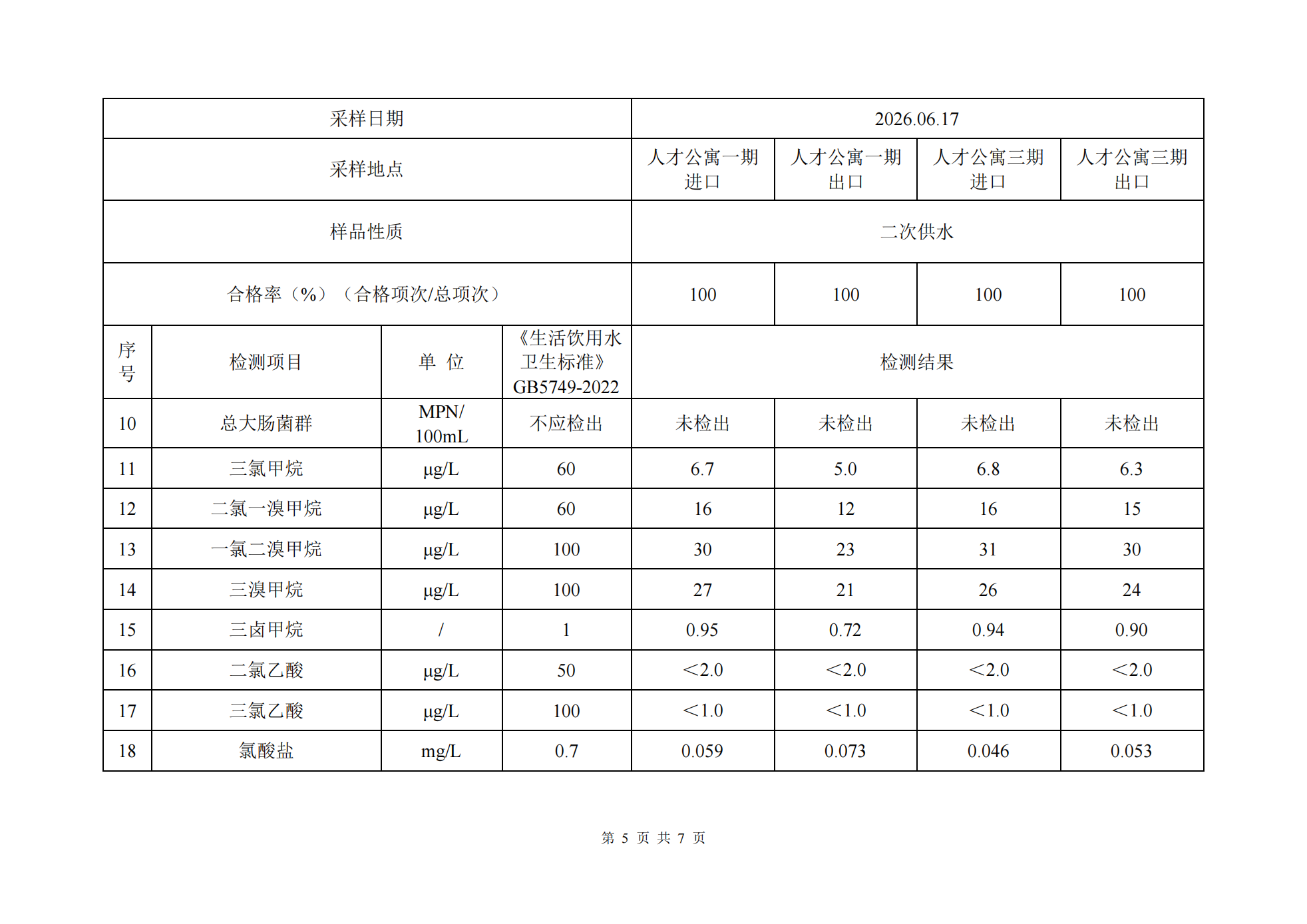 | 采样日期 | | | | 2026.06.17 | | | |
|---|---|---|---|---|---|---|---|
| 采样地点 | | | | 人才公寓一期进口 | 人才公寓一期出口 | 人才公寓三期进口 | 人才公寓三期出口 |
| 样品性质 | | | | 二次供水 | | | |
| 合格率（%）（合格项次/总项次） | | | | 100 | 100 | 100 | 100 |
| 序号 | 检测项目 | 单 位 | 《生活饮用水卫生标准》GB5749-2022 | 检测结果 | | | |
| 10 | 总大肠菌群 | MPN/100mL | 不应检出 | 未检出 | 未检出 | 未检出 | 未检出 |
| 11 | 三氯甲烷 | μg/L | 60 | 6.7 | 5.0 | 6.8 | 6.3 |
| 12 | 二氯一溴甲烷 | μg/L | 60 | 16 | 12 | 16 | 15 |
| 13 | 一氯二溴甲烷 | μg/L | 100 | 30 | 23 | 31 | 30 |
| 14 | 三溴甲烷 | μg/L | 100 | 27 | 21 | 26 | 24 |
| 15 | 三卤甲烷 | / | 1 | 0.95 | 0.72 | 0.94 | 0.90 |
| 16 | 二氯乙酸 | μg/L | 50 | ＜2.0 | ＜2.0 | ＜2.0 | ＜2.0 |
| 17 | 三氯乙酸 | μg/L | 100 | ＜1.0 | ＜1.0 | ＜1.0 | ＜1.0 |
| 18 | 氯酸盐 | mg/L | 0.7 | 0.059 | 0.073 | 0.046 | 0.053 |

第 5 页 共 7 页